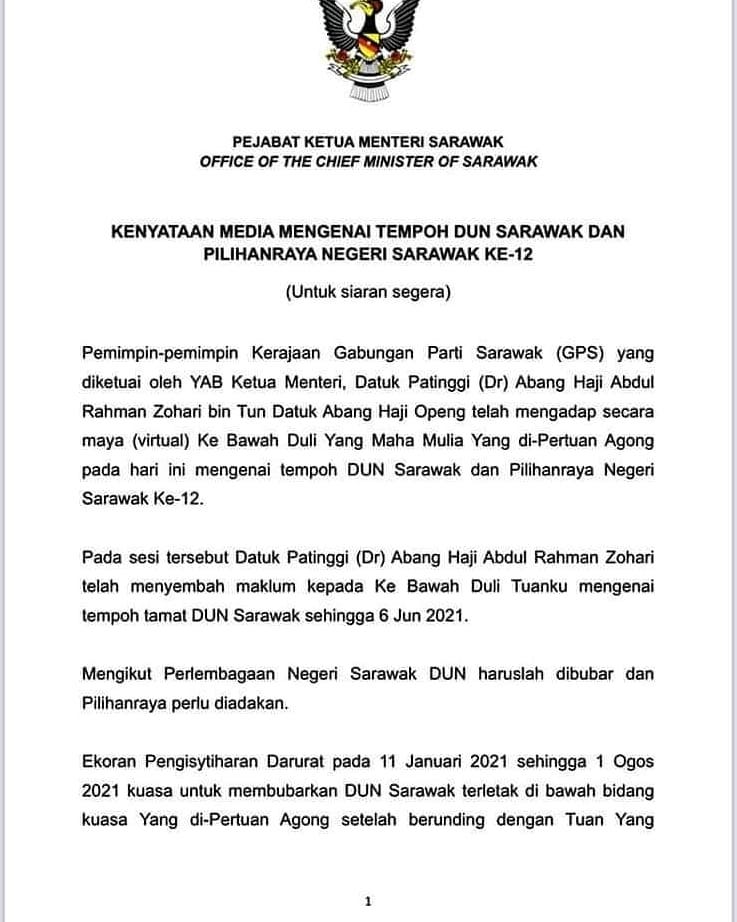 PEJABAT KETUA MENTERI SARAWAK
OFFICE OF THE CHIEF MINISTER OF SARAWAK

KENYATAAN MEDIA MENGENAI TEMPOH DUN SARAWAK DAN PILIHANRAYA NEGERI SARAWAK KE-12

(Untuk siaran segera)

Pemimpin-pemimpin Kerajaan Gabungan Parti Sarawak (GPS) yang diketuai oleh YAB Ketua Menteri, Datuk Patinggi (Dr) Abang Haji Abdul Rahman Zohari bin Tun Datuk Abang Haji Openg telah mengadap secara maya (virtual) Ke Bawah Duli Yang Maha Mulia Yang di-Pertuan Agong pada hari ini mengenai tempoh DUN Sarawak dan Pilihanraya Negeri Sarawak Ke-12.

Pada sesi tersebut Datuk Patinggi (Dr) Abang Haji Abdul Rahman Zohari telah menyembah maklum kepada Ke Bawah Duli Tuanku mengenai tempoh tamat DUN Sarawak sehingga 6 Jun 2021.

Mengikut Perlembagaan Negeri Sarawak DUN haruslah dibubar dan Pilihanraya perlu diadakan.

Ekoran Pengisytiharan Darurat pada 11 Januari 2021 sehingga 1 Ogos 2021 kuasa untuk membubarkan DUN Sarawak terletak di bawah bidang kuasa Yang di-Pertuan Agong setelah berunding dengan Tuan Yang

1